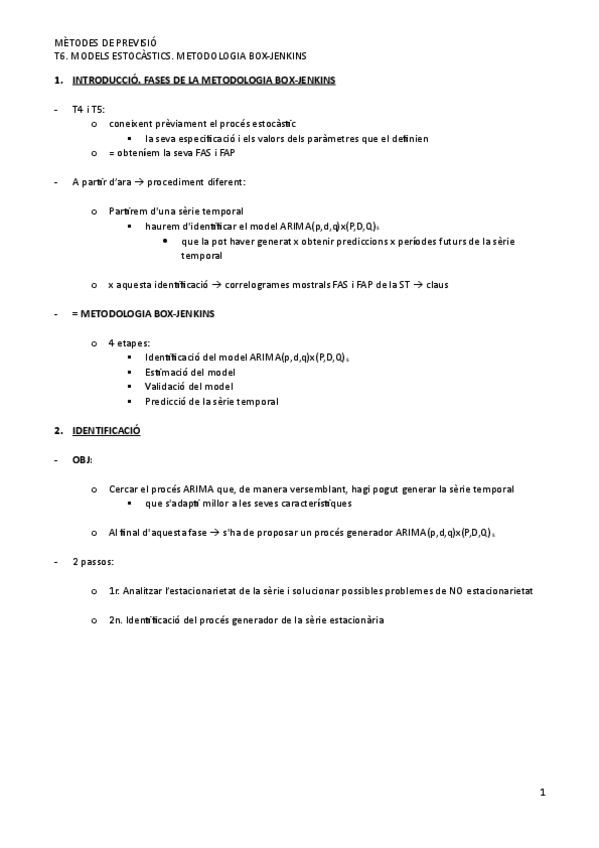 MÈTODES DE PREVISIÓ
T6. MODELS ESTOCÀSTICS. METODOLOGIA BOX-JENKINS

1. INTRODUCCIÓ. FASES DE LA METODOLOGIA BOX-JENKINS

- T4 i T5:
  o coneixent prèviament el procés estocàstic
    ▪ la seva especificació i els valors dels paràmetres que el defineixen
  o = obteníem la seva FAS i FAP

- A partir d'ara → procediment diferent:

  o Partirem d'una sèrie temporal
    ▪ haurem d'identificar el model ARIMA(p,d,q)x(P,D,Q)$_s$
      • que la pot haver generat x obtenir prediccions x períodes futurs de la sèrie temporal

  o x aquesta identificació → correlogrames mostrals FAS i FAP de la ST → claus

- = METODOLOGIA BOX-JENKINS

  o 4 etapes:
    ▪ Identificació del model ARIMA(p,d,q)x(P,D,Q)$_s$
    ▪ Estimació del model
    ▪ Validació del model
    ▪ Predicció de la sèrie temporal

2. IDENTIFICACIÓ

- OBJ:

  o Cercar el procés ARIMA que, de manera versemblant, hagi pogut generar la sèrie temporal
    ▪ que s'adapti millor a les seves característiques

  o Al final d'aquesta fase → s'ha de proposar un procés generador ARIMA(p,d,q)x(P,D,Q)$_s$

- 2 passos:

  o 1r. Analitzar l'estacionarietat de la sèrie i solucionar possibles problemes de NO estacionarietat

  o 2n. Identificació del procés generador de la sèrie estacionària

1